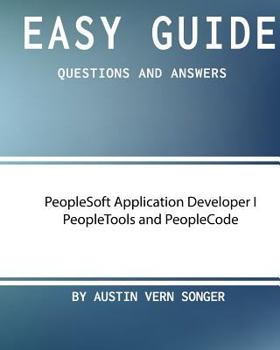 EASY GUIDE

QUESTIONS AND ANSWERS

PeopleSoft Application Developer I
PeopleTools and PeopleCode

BY AUSTIN VERN SONGER